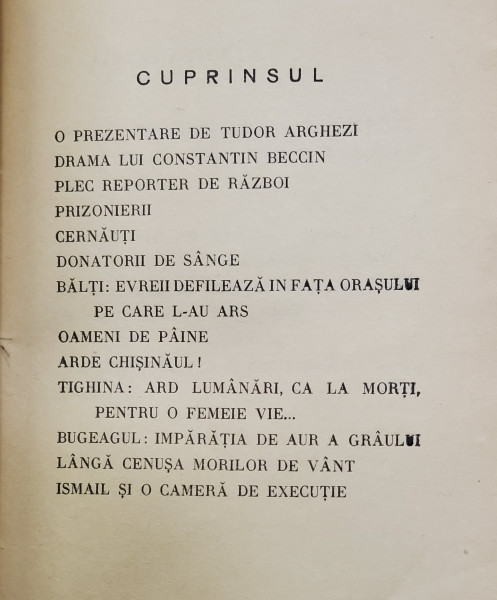 CUPRINSUL

O PREZENTARE DE TUDOR ARGHEZI
DRAMA LUI CONSTANTIN BECCIN
PLEC REPORTER DE RĂZBOI
PRIZONIERII
CERNĂUȚI
DONATORII DE SÂNGE
BĂLȚI: EVREII DEFILEAZĂ IN FAȚA ORAȘULUI PE CARE L-AU ARS
OAMENI DE PÂINE
ARDE CHIȘINĂUL!
TIGHINA: ARD LUMÂNĂRI, CA LA MORȚI, PENTRU O FEMEIE VIE...
BUGEAGUL: IMPĂRĂȚIA DE AUR A GRÂULUI
LÂNGĂ CENUȘA MORILOR DE VÂNT
ISMAIL ȘI O CAMERĂ DE EXECUȚIE